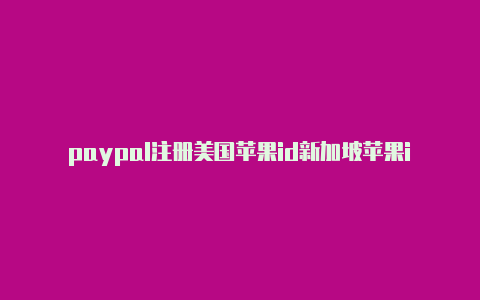 paypal注册美国苹果id新加坡苹果i